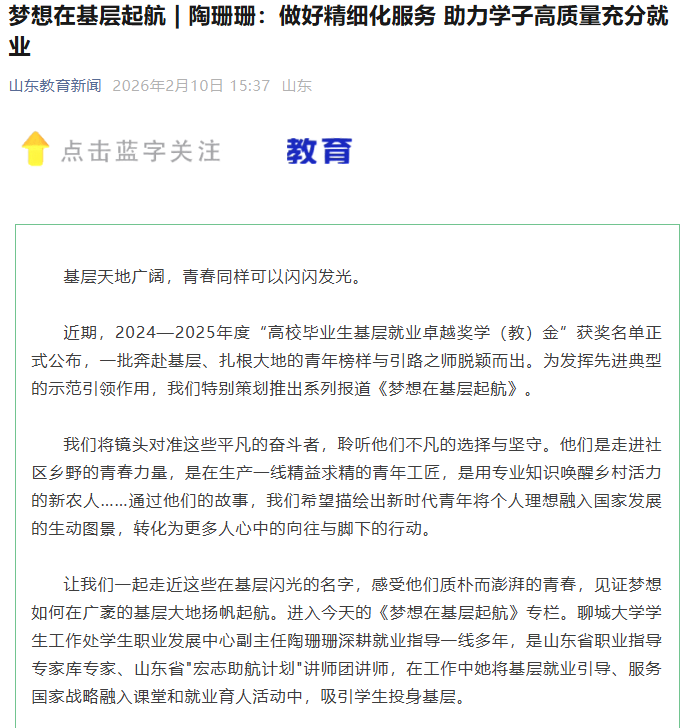 梦想在基层起航｜陶珊珊：做好精细化服务 助力学子高质量充分就业

山东教育新闻 2026年2月10日 15:37 山东

点击蓝字关注 教育

基层天地广阔，青春同样可以闪闪发光。

近期，2024—2025年度“高校毕业生基层就业卓越奖学（教）金”获奖名单正式公布，一批奔赴基层、扎根大地的青年榜样与引路之师脱颖而出。为发挥先进典型的示范引领作用，我们特别策划推出系列报道《梦想在基层起航》。

我们将镜头对准这些平凡的奋斗者，聆听他们不凡的选择与坚守。他们是走进社区乡野的青春力量，是在生产一线精益求精的青年工匠，是用专业知识唤醒乡村活力的新农人……通过他们的故事，我们希望描绘出新时代青年将个人理想融入国家发展的生动图景，转化为更多人心中的向往与脚下的行动。

让我们一起走近这些在基层闪光的名字，感受他们质朴而澎湃的青春，见证梦想如何在广袤的基层大地扬帆起航。进入今天的《梦想在基层起航》专栏。聊城大学学生工作处学生职业发展中心副主任陶珊珊深耕就业指导一线多年，是山东省职业指导专家库专家、山东省"宏志助航计划"讲师团讲师，在工作中她将基层就业引导、服务国家战略融入课堂和就业育人活动中，吸引学生投身基层。